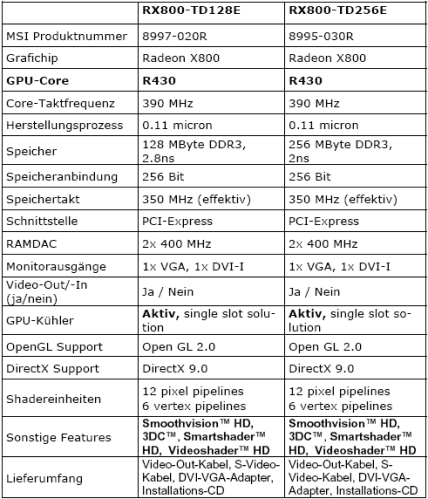 | | RX800-TD128E | RX800-TD256E |
|---|---|---|
| MSI Produktnummer | 8997-020R | 8995-030R |
| Grafichip | Radeon X800 | Radeon X800 |
| GPU-Core | R430 | R430 |
| Core-Taktfrequenz | 390 MHz | 390 MHz |
| Herstellungsprozess | 0.11 micron | 0.11 micron |
| Speicher | 128 MByte DDR3, 2.8ns | 256 MByte DDR3, 2ns |
| Speicheranbindung | 256 Bit | 256 Bit |
| Speichertakt | 350 MHz (effektiv) | 350 MHz (effektiv) |
| Schnittstelle | PCI-Express | PCI-Express |
| RAMDAC | 2x 400 MHz | 2x 400 MHz |
| Monitorausgänge | 1x VGA, 1x DVI-I | 1x VGA, 1x DVI-I |
| Video-Out/-In (ja/nein) | Ja / Nein | Ja / Nein |
| GPU-Kühler | Aktiv, single slot solution | Aktiv, single slot solution |
| OpenGL Support | Open GL 2.0 | Open GL 2.0 |
| DirectX Support | DirectX 9.0 | DirectX 9.0 |
| Shadereinheiten | 12 pixel pipelines 6 vertex pipelines | 12 pixel pipelines 6 vertex pipelines |
| Sonstige Features | Smoothvision™ HD, 3DC™, Smartshader™ HD, Videoshader™ HD | Smoothvision™ HD, 3DC™, Smartshader™ HD, Videoshader™ HD |
| Lieferumfang | Video-Out-Kabel, S-Video-Kabel, DVI-VGA-Adapter, Installations-CD | Video-Out-Kabel, S-Video-Kabel, DVI-VGA-Adapter, Installations-CD |